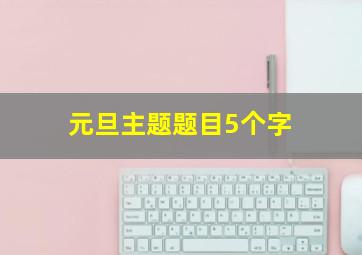 元旦主题题目5个字